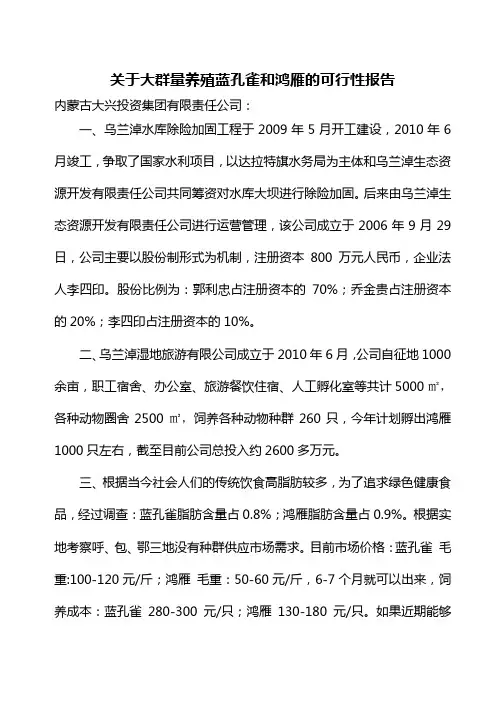 关于大群量养殖蓝孔雀和鸿雁的可行性报告

内蒙古大兴投资集团有限责任公司：

一、乌兰淖水库除险加固工程于 2009 年 5 月开工建设，2010 年 6 月竣工，争取了国家水利项目，以达拉特旗水务局为主体和乌兰淖生态资源开发有限责任公司共同筹资对水库大坝进行除险加固。后来由乌兰淖生态资源开发有限责任公司进行运营管理，该公司成立于 2006 年 9 月 29 日，公司主要以股份制形式为机制，注册资本 800 万元人民币，企业法人李四印。股份比例为：郭利忠占注册资本的 70%；乔金贵占注册资本的 20%；李四印占注册资本的 10%。

二、乌兰淖湿地旅游有限公司成立于 2010 年 6 月，公司自征地 1000 余亩，职工宿舍、办公室、旅游餐饮住宿、人工孵化室等共计 5000 ㎡，各种动物圈舍 2500 ㎡，饲养各种动物种群 260 只，今年计划孵出鸿雁 1000 只左右，截至目前公司总投入约 2600 多万元。

三、根据当今社会人们的传统饮食高脂肪较多，为了追求绿色健康食品，经过调查：蓝孔雀脂肪含量占 0.8%；鸿雁脂肪含量占 0.9%。根据实地考察呼、包、鄂三地没有种群供应市场需求。目前市场价格：蓝孔雀 毛重:100-120 元/斤；鸿雁 毛重：50-60 元/斤，6-7 个月就可以出来，饲养成本：蓝孔雀 280-300 元/只；鸿雁 130-180 元/只。如果近期能够